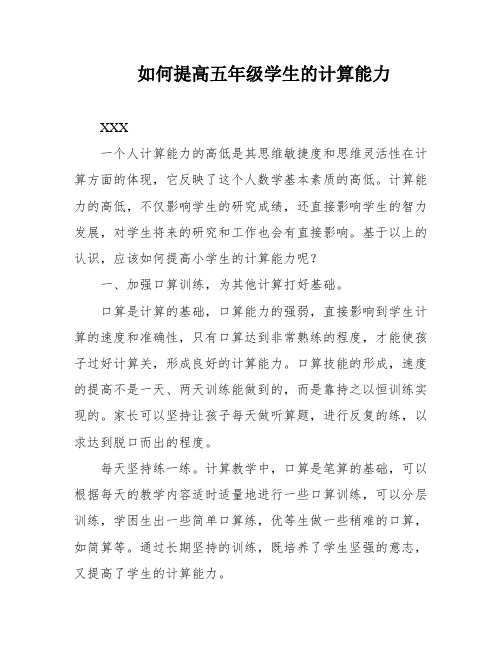 如何提高五年级学生的计算能力

XXX

一个人计算能力的高低是其思维敏捷度和思维灵活性在计算方面的体现，它反映了这个人数学基本素质的高低。计算能力的高低，不仅影响学生的研究成绩，还直接影响学生的智力发展，对学生将来的研究和工作也会有直接影响。基于以上的认识，应该如何提高小学生的计算能力呢？

一、加强口算训练，为其他计算打好基础。

口算是计算的基础，口算能力的强弱，直接影响到学生计算的速度和准确性，只有口算达到非常熟练的程度，才能使孩子过好计算关，形成良好的计算能力。口算技能的形成，速度的提高不是一天、两天训练能做到的，而是靠持之以恒训练实现的。家长可以坚持让孩子每天做听算题，进行反复的练，以求达到脱口而出的程度。

每天坚持练一练。计算教学中，口算是笔算的基础，可以根据每天的教学内容适时适量地进行一些口算训练，可以分层训练，学困生出一些简单口算练，优等生做一些稍难的口算，如简算等。通过长期坚持的训练，既培养了学生坚强的意志，又提高了学生的计算能力。